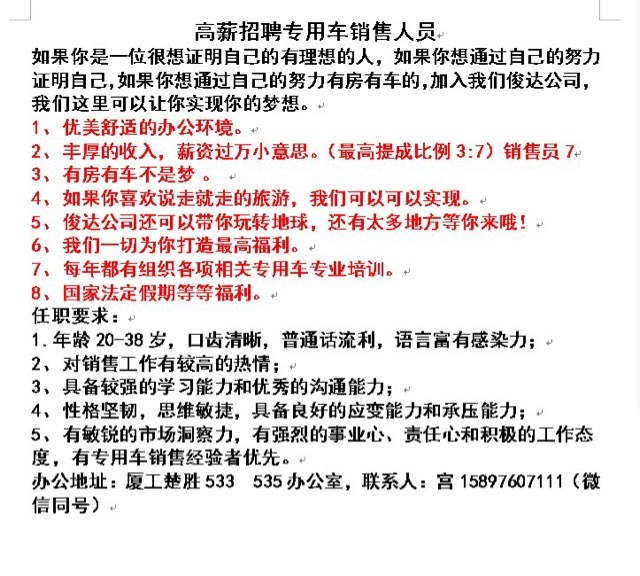 高薪招聘专用车销售人员

如果你是一位很想证明自己的有理想的人，如果你想通过自己的努力证明自己,如果你想通过自己的努力有房有车的,加入我们俊达公司,我们这里可以让你实现你的梦想。

1、优美舒适的办公环境。

2、丰厚的收入，薪资过万小意思。（最高提成比例 3:7）销售员 7

3、有房有车不是梦 。

4、如果你喜欢说走就走的旅游，我们可以可以实现。

5、俊达公司还可以带你玩转地球，还有太多地方等你来哦！

6、我们一切为你打造最高福利。

7、每年都有组织各项相关专用车专业培训。

8、国家法定假期等等福利。

任职要求：

1.年龄 20-38 岁，口齿清晰，普通话流利，语言富有感染力；

2、对销售工作有较高的热情；

3、具备较强的学习能力和优秀的沟通能力；

4、性格坚韧，思维敏捷，具备良好的应变能力和承压能力；

5、有敏锐的市场洞察力，有强烈的事业心、责任心和积极的工作态度，有专用车销售经验者优先。

办公地址：厦工楚胜 533　535 办公室，联系人：宫 15897607111（微信同号）